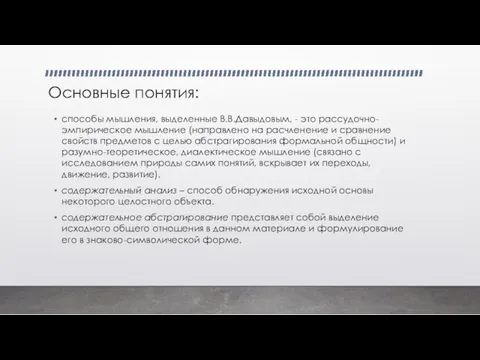 Основные понятия:

• способы мышления, выделенные В.В.Давыдовым, - это рассудочно-эмпирическое мышление (направлено на расчленение и сравнение свойств предметов с целью абстрагирования формальной общности) и разумно-теоретическое, диалектическое мышление (связано с исследованием природы самих понятий, вскрывает их переходы, движение, развитие).

• содержательный анализ – способ обнаружения исходной основы некоторого целостного объекта.

• содержательное абстрагирование представляет собой выделение исходного общего отношения в данном материале и формулирование его в знаково-символической форме.